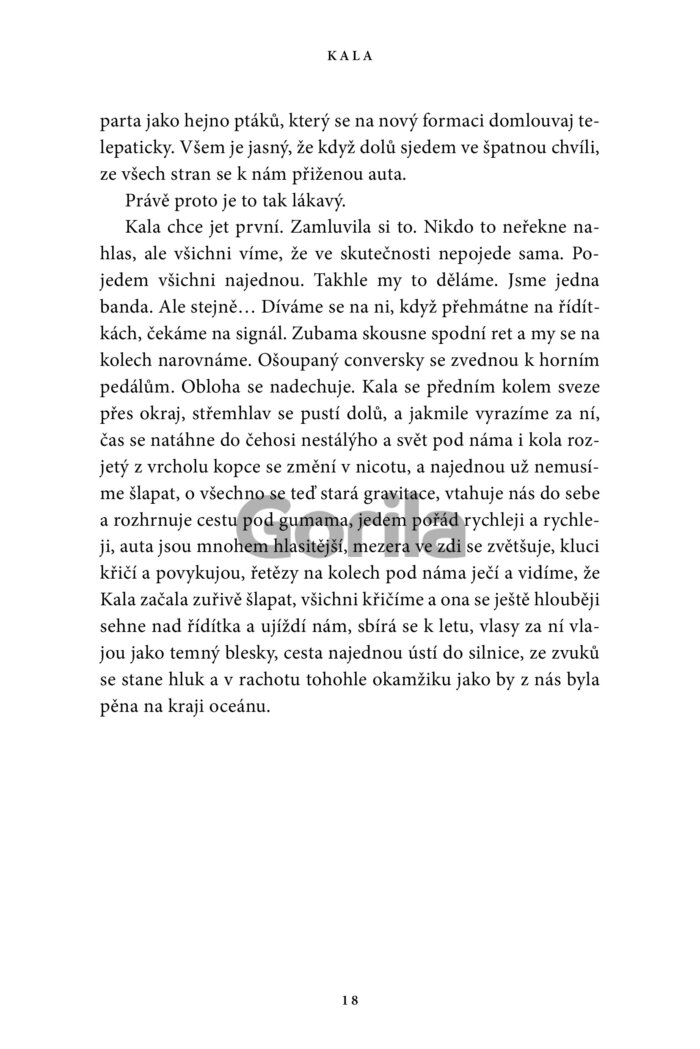 KALA

parta jako hejno ptáků, který se na nový formaci domlouvaj telepaticky. Všem je jasný, že když dolů sjedem ve špatnou chvíli, ze všech stran se k nám přiženou auta.

Právě proto je to tak lákavý.

Kala chce jet první. Zamluvila si to. Nikdo to neřekne nahlas, ale všichni víme, že ve skutečnosti nepojede sama. Pojedem všichni najednou. Takhle my to děláme. Jsme jedna banda. Ale stejně… Díváme se na ni, když přehmátne na řídítkách, čekáme na signál. Zubama skousne spodní ret a my se na kolech narovnáme. Ošoupaný conversky se zvednou k horním pedálům. Obloha se nadechuje. Kala se předním kolem sveze přes okraj, střemhlav se pustí dolů, a jakmile vyrazíme za ní, čas se natáhne do čehosi nestálýho a svět pod náma i kola rozjetý z vrcholu kopce se změní v nicotu, a najednou už nemusíme šlapat, o všechno se teď stará gravitace, vtahuje nás do sebe a rozhrnuje cestu pod gumama, jedem pořád rychleji a rychleji, auta jsou mnohem hlasitější, mezera ve zdi se zvětšuje, kluci křičí a povykujou, řetězy na kolech pod náma ječí a vidíme, že Kala začala zuřivě šlapat, všichni křičíme a ona se ještě hlouběji sehne nad řídítka a ujíždí nám, sbírá se k letu, vlasy za ní vlajou jako temný blesky, cesta najednou ústí do silnice, ze zvuků se stane hluk a v rachotu tohohle okamžiku jako by z nás byla pěna na kraji oceánu.

Gorila

18